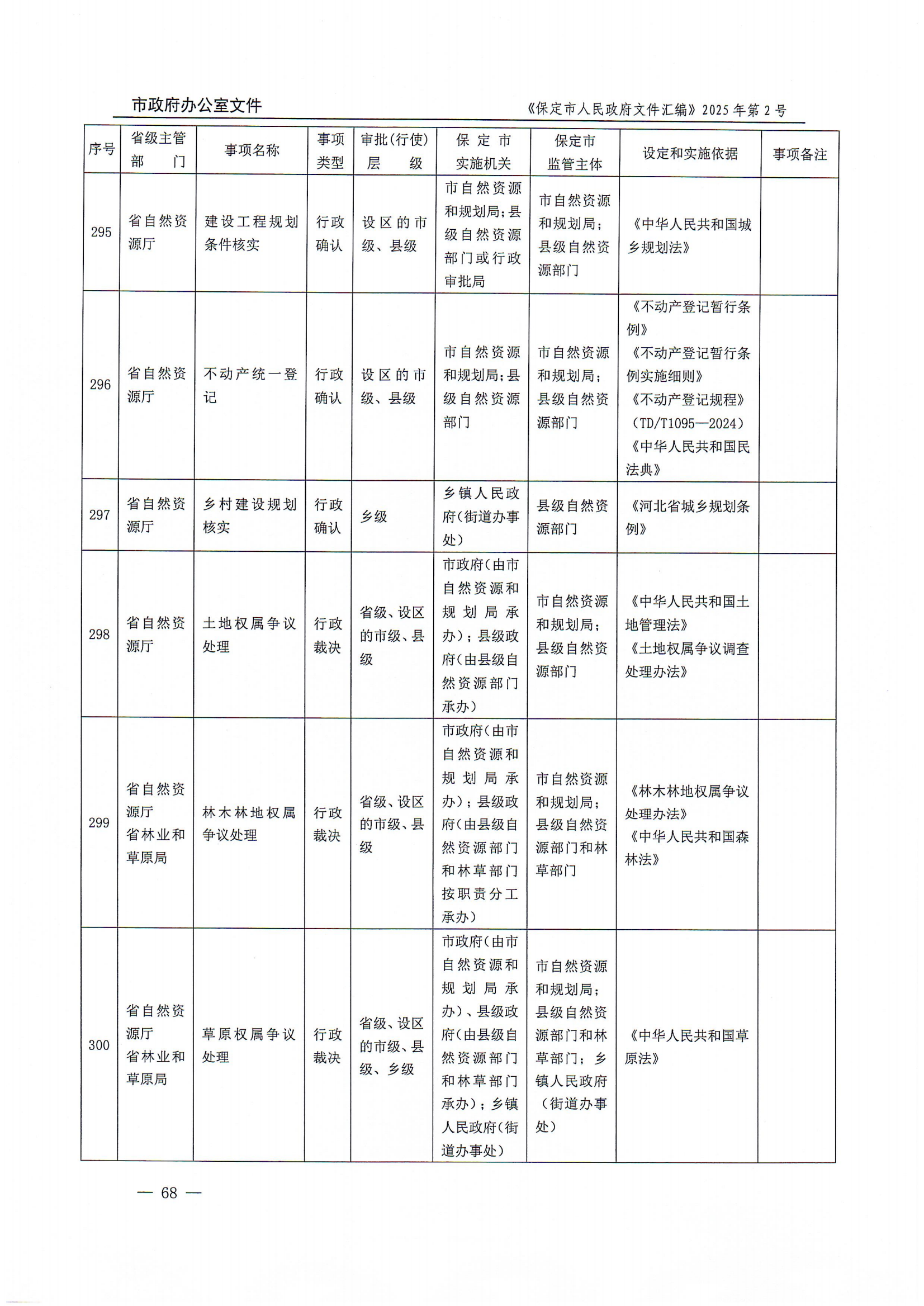 市政府办公室文件

《保定市人民政府文件汇编》2025年第2号

| 序号 | 省级主管部门 | 事项名称 | 事项类型 | 审批(行使)层级 | 保定市实施机关 | 保定市监管主体 | 设定和实施依据 | 事项备注 |
|---|---|---|---|---|---|---|---|---|
| 295 | 省自然资源厅 | 建设工程规划条件核实 | 行政确认 | 设区的市级、县级 | 市自然资源和规划局;县级自然资源部门或行政审批局 | 市自然资源和规划局;县级自然资源部门 | 《中华人民共和国城乡规划法》 | |
| 296 | 省自然资源厅 | 不动产统一登记 | 行政确认 | 设区的市级、县级 | 市自然资源和规划局;县级自然资源部门 | 市自然资源和规划局;县级自然资源部门 | 《不动产登记暂行条例》《不动产登记暂行条例实施细则》《不动产登记规程》(TD/T1095—2024)《中华人民共和国民法典》 | |
| 297 | 省自然资源厅 | 乡村建设规划核实 | 行政确认 | 乡级 | 乡镇人民政府(街道办事处) | 县级自然资源部门 | 《河北省城乡规划条例》 | |
| 298 | 省自然资源厅 | 土地权属争议处理 | 行政裁决 | 省级、设区的市级、县级 | 市政府(由市自然资源和规划局承办);县级政府(由县级自然资源部门承办) | 市自然资源和规划局;县级自然资源部门 | 《中华人民共和国土地管理法》《土地权属争议调查处理办法》 | |
| 299 | 省自然资源厅 省林业和草原局 | 林木林地权属争议处理 | 行政裁决 | 省级、设区的市级、县级 | 市政府(由市自然资源和规划局承办);县级政府(由县级自然资源部门和林草部门按职责分工承办) | 市自然资源和规划局;县级自然资源部门和林草部门 | 《林木林地权属争议处理办法》《中华人民共和国森林法》 | |
| 300 | 省自然资源厅 省林业和草原局 | 草原权属争议处理 | 行政裁决 | 省级、设区的市级、县级、乡级 | 市政府(由市自然资源和规划局承办)、县级政府(由县级自然资源部门和林草部门承办);乡镇人民政府(街道办事处) | 市自然资源和规划局;县级自然资源部门和林草部门;乡镇人民政府(街道办事处) | 《中华人民共和国草原法》 | |

— 68 —